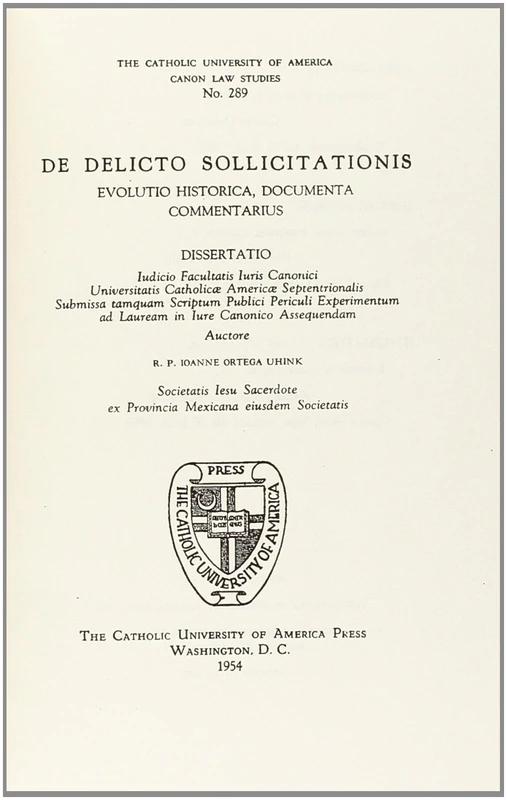 THE CATHOLIC UNIVERSITY OF AMERICA
CANON LAW STUDIES
No. 289

DE DELICTO SOLLICITATIONIS
EVOLUTIO HISTORICA, DOCUMENTA
COMMENTARIUS

DISSERTATIO

Iudicio Facultatis Iuris Canonici
Universitatis Catholicæ Americæ Septentrionalis
Submissa tamquam Scriptum Publici Periculi Experimentum
ad Lauream in Iure Canonico Assequendam

Auctore

R. P. IOANNE ORTEGA UHINK

Societatis Iesu Sacerdote
ex Provincia Mexicana eiusdem Societatis

PRESS
THE CATHOLIC UNIVERSITY OF AMERICA

THE CATHOLIC UNIVERSITY OF AMERICA PRESS
WASHINGTON, D. C.
1954